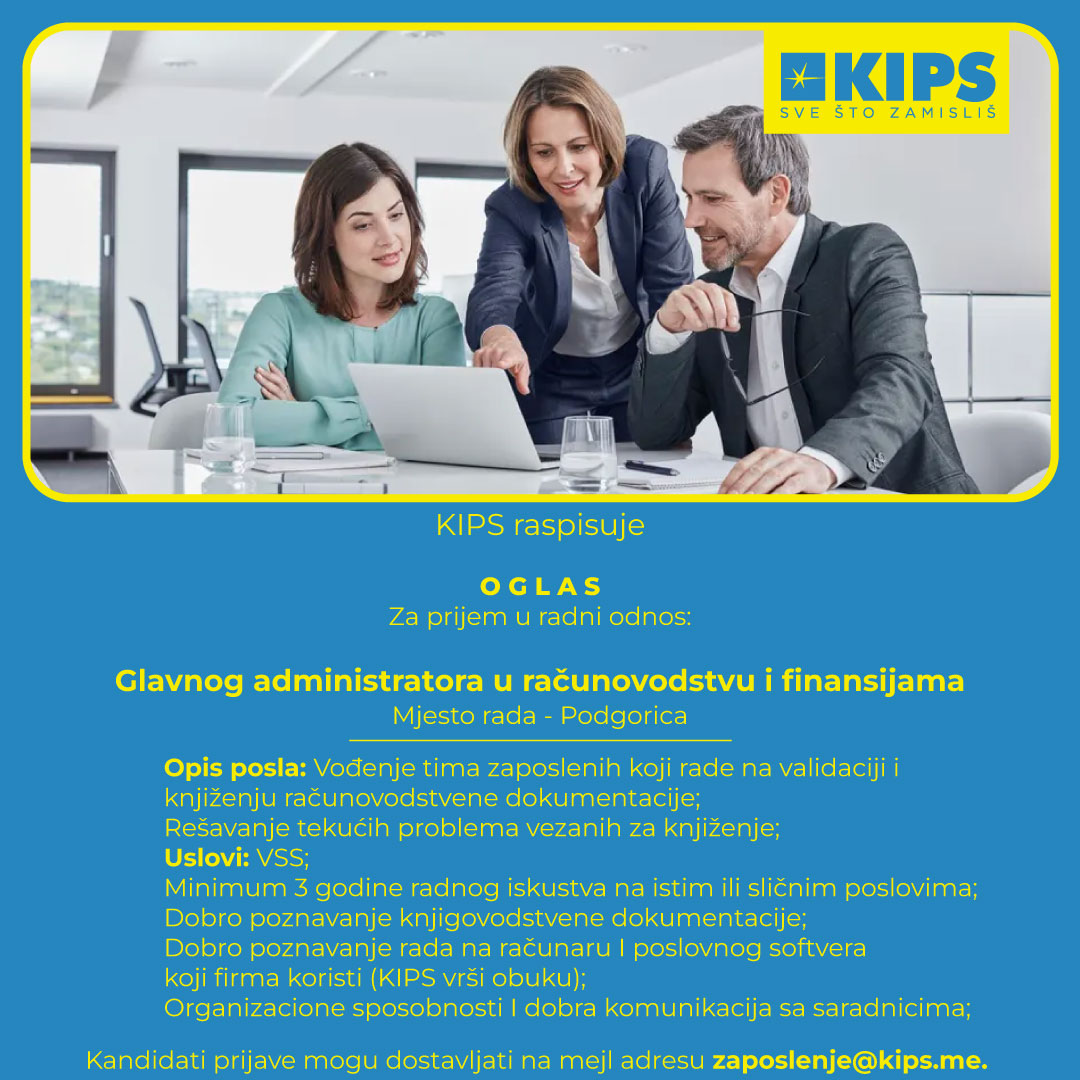 KIPS
SVE ŠTO ZAMISLIŠ

KIPS raspisuje

OGLAS
Za prijem u radni odnos:

Glavnog administratora u računovodstvu i finansijama
Mjesto rada - Podgorica

Opis posla: Vođenje tima zaposlenih koji rade na validaciji i knjiženju računovodstvene dokumentacije;
Rešavanje tekućih problema vezanih za knjiženje;
Uslovi: VSS;
Minimum 3 godine radnog iskustva na istim ili sličnim poslovima;
Dobro poznavanje knjigovodstvene dokumentacije;
Dobro poznavanje rada na računaru I poslovnog softvera koji firma koristi (KIPS vrši obuku);
Organizacione sposobnosti I dobra komunikacija sa saradnicima;

Kandidati prijave mogu dostavljati na mejl adresu zaposlenje@kips.me.